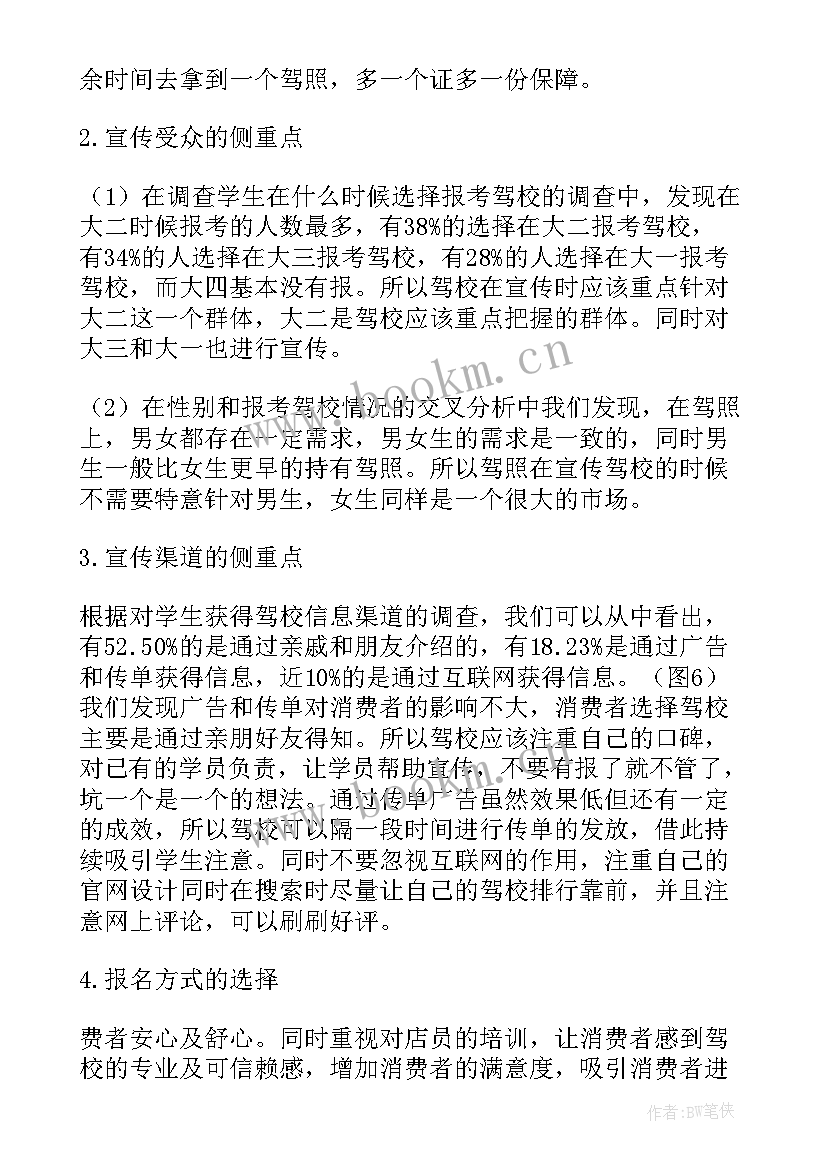 余时间去拿到一个驾照，多一个证多一份保障。

2.宣传受众的侧重点

（1）在调查学生在什么时候选择报考驾校的调查中，发现在大二时候报考的人数最多，有38%的选择在大二报考驾校，有34%的人选择在大三报考驾校，有28%的人选择在大一报考驾校，而大四基本没有报。所以驾校在宣传时应该重点针对大二这一个群体，大二是驾校应该重点把握的群体。同时对大三和大一也进行宣传。

（2）在性别和报考驾校情况的交叉分析中我们发现，在驾照上，男女都存在一定需求，男女生的需求是一致的，同时男生一般比女生更早的持有驾照。所以驾照在宣传驾校的时候不需要特意针对男生，女生同样是一个很大的市场。

3.宣传渠道的侧重点

根据对学生获得驾校信息渠道的调查，我们可以从中看出，有52.50%的是通过亲戚和朋友介绍的，有18.23%是通过广告和传单获得信息，近10%的是通过互联网获得信息。（图6）我们发现广告和传单对消费者的影响不大，消费者选择驾校主要是通过亲朋好友得知。所以驾校应该注重自己的口碑，对已有的学员负责，让学员帮助宣传，不要有报了就不管了，坑一个是一个的想法。通过传单广告虽然效果低但还有一定的成效，所以驾校可以隔一段时间进行传单的发放，借此持续吸引学生注意。同时不要忽视互联网的作用，注重自己的官网设计同时在搜索时尽量让自己的驾校排行靠前，并且注意网上评论，可以刷刷好评。

4.报名方式的选择

费者安心及舒心。同时重视对店员的培训，让消费者感到驾校的专业及可信赖感，增加消费者的满意度，吸引消费者进

www.bookm.cn

作者:BW笔侠